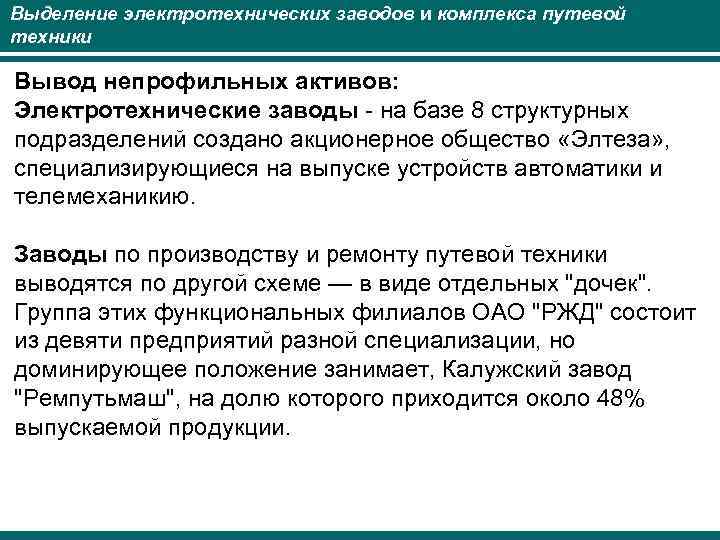 Выделение электротехнических заводов и комплекса путевой техники

Вывод непрофильных активов:
Электротехнические заводы - на базе 8 структурных подразделений создано акционерное общество «Элтеза», специализирующиеся на выпуске устройств автоматики и телемеханикию.

Заводы по производству и ремонту путевой техники выводятся по другой схеме — в виде отдельных "дочек". Группа этих функциональных филиалов ОАО "РЖД" состоит из девяти предприятий разной специализации, но доминирующее положение занимает, Калужский завод "Ремпутьмаш", на долю которого приходится около 48% выпускаемой продукции.